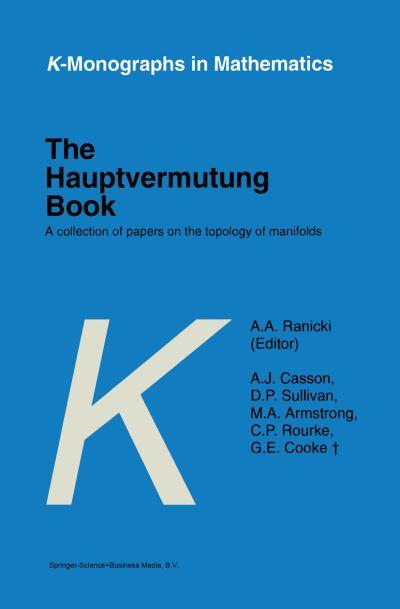 K-Monographs in Mathematics

The Hauptvermutung Book

A collection of papers on the topology of manifolds

K

A.A. Ranicki (Editor)

A.J. Casson, D.P. Sullivan, M.A. Armstrong, C.P. Rourke, G.E. Cooke †

Springer-Science+Business Media, B.V.